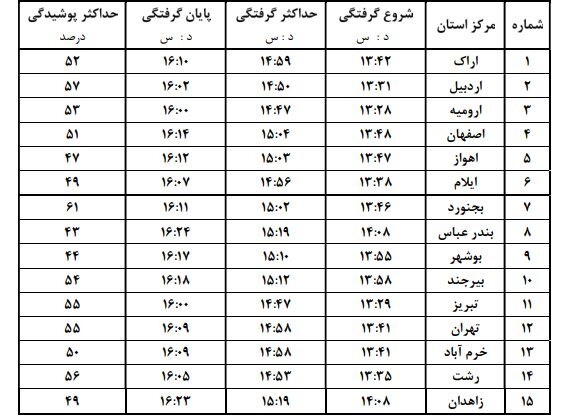 | شماره | مرکز استان | شروع گرفتگی د : س | حداکثر گرفتگی د : س | پایان گرفتگی د : س | حداکثر پوشیدگی درصد |
|---|---|---|---|---|---|
| ۱ | اراک | ۱۳:۴۲ | ۱۴:۵۹ | ۱۶:۱۰ | ۵۲ |
| ۲ | اردبیل | ۱۳:۳۱ | ۱۴:۵۰ | ۱۶:۰۲ | ۵۷ |
| ۳ | ارومیه | ۱۳:۲۸ | ۱۴:۴۷ | ۱۶:۰۰ | ۵۳ |
| ۴ | اصفهان | ۱۳:۴۸ | ۱۵:۰۴ | ۱۶:۱۴ | ۵۱ |
| ۵ | اهواز | ۱۳:۴۷ | ۱۵:۰۳ | ۱۶:۱۲ | ۴۷ |
| ۶ | ایلام | ۱۳:۳۸ | ۱۴:۵۶ | ۱۶:۰۷ | ۴۹ |
| ۷ | بجنورد | ۱۳:۴۶ | ۱۵:۰۲ | ۱۶:۱۱ | ۶۱ |
| ۸ | بندر عباس | ۱۴:۰۸ | ۱۵:۱۹ | ۱۶:۲۴ | ۴۳ |
| ۹ | بوشهر | ۱۳:۵۵ | ۱۵:۱۰ | ۱۶:۱۷ | ۴۴ |
| ۱۰ | بیرجند | ۱۳:۵۸ | ۱۵:۱۲ | ۱۶:۱۸ | ۵۴ |
| ۱۱ | تبریز | ۱۳:۲۹ | ۱۴:۴۷ | ۱۶:۰۰ | ۵۵ |
| ۱۲ | تهران | ۱۳:۴۱ | ۱۴:۵۸ | ۱۶:۰۹ | ۵۵ |
| ۱۳ | خرم آباد | ۱۳:۴۱ | ۱۴:۵۸ | ۱۶:۰۹ | ۵۰ |
| ۱۴ | رشت | ۱۳:۳۵ | ۱۴:۵۳ | ۱۶:۰۵ | ۵۶ |
| ۱۵ | زاهدان | ۱۴:۰۸ | ۱۵:۱۹ | ۱۶:۲۳ | ۴۹ |